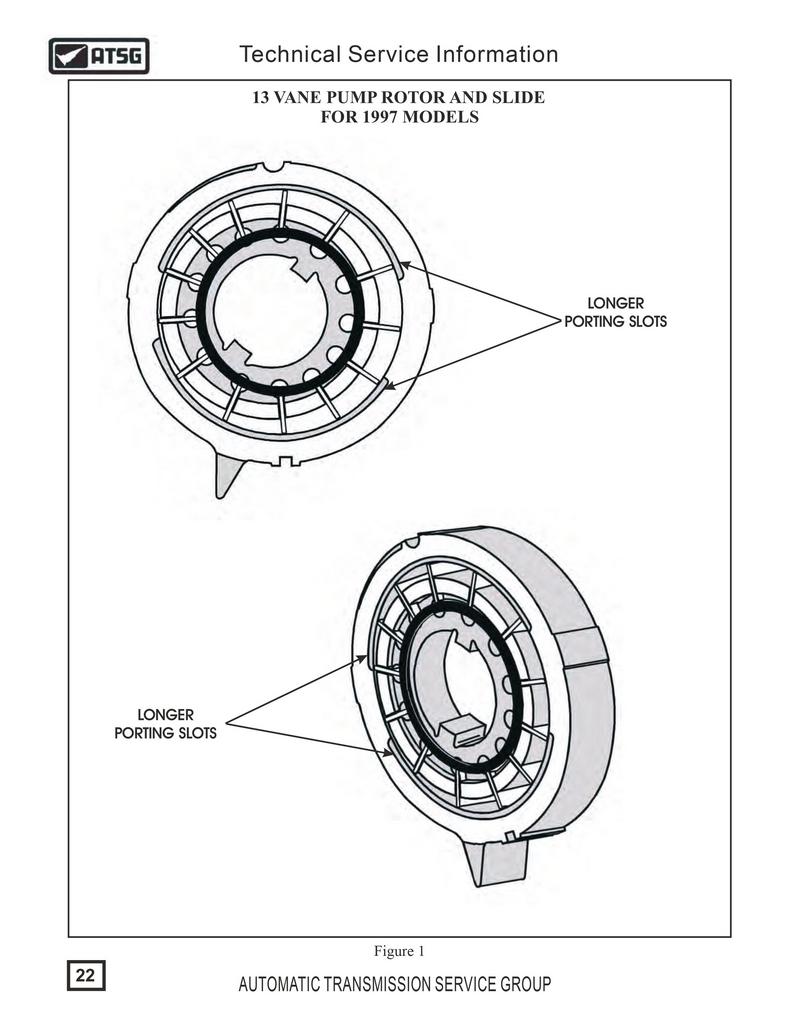 ATSG

Technical Service Information

13 VANE PUMP ROTOR AND SLIDE
FOR 1997 MODELS

LONGER
PORTING SLOTS

LONGER
PORTING SLOTS

Figure 1

22

AUTOMATIC TRANSMISSION SERVICE GROUP